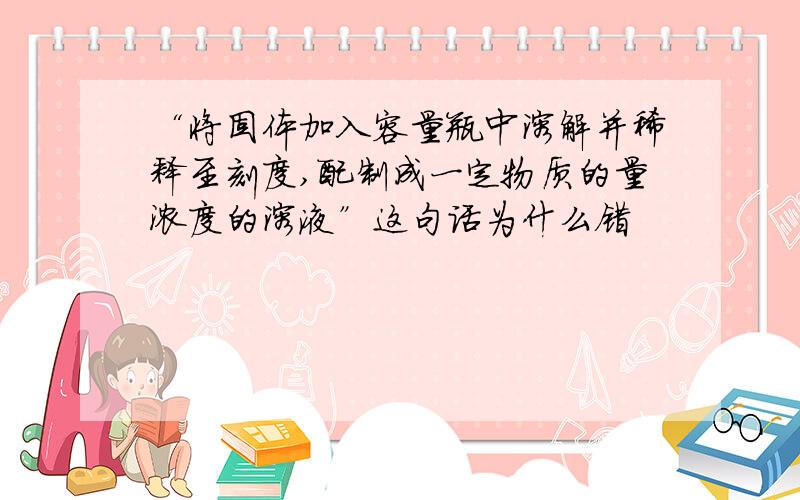 “将固体加入容量瓶中溶解并稀释至刻度,配制成一定物质的量浓度的溶液”这句话为什么错